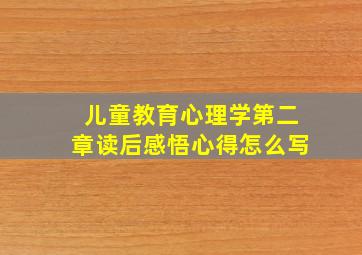 儿童教育心理学第二章读后感悟心得怎么写